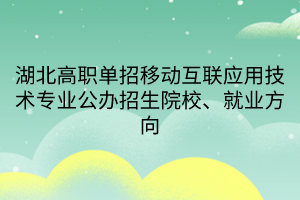 湖北高职单招移动互联应用技术专业公办招生院校、就业方向